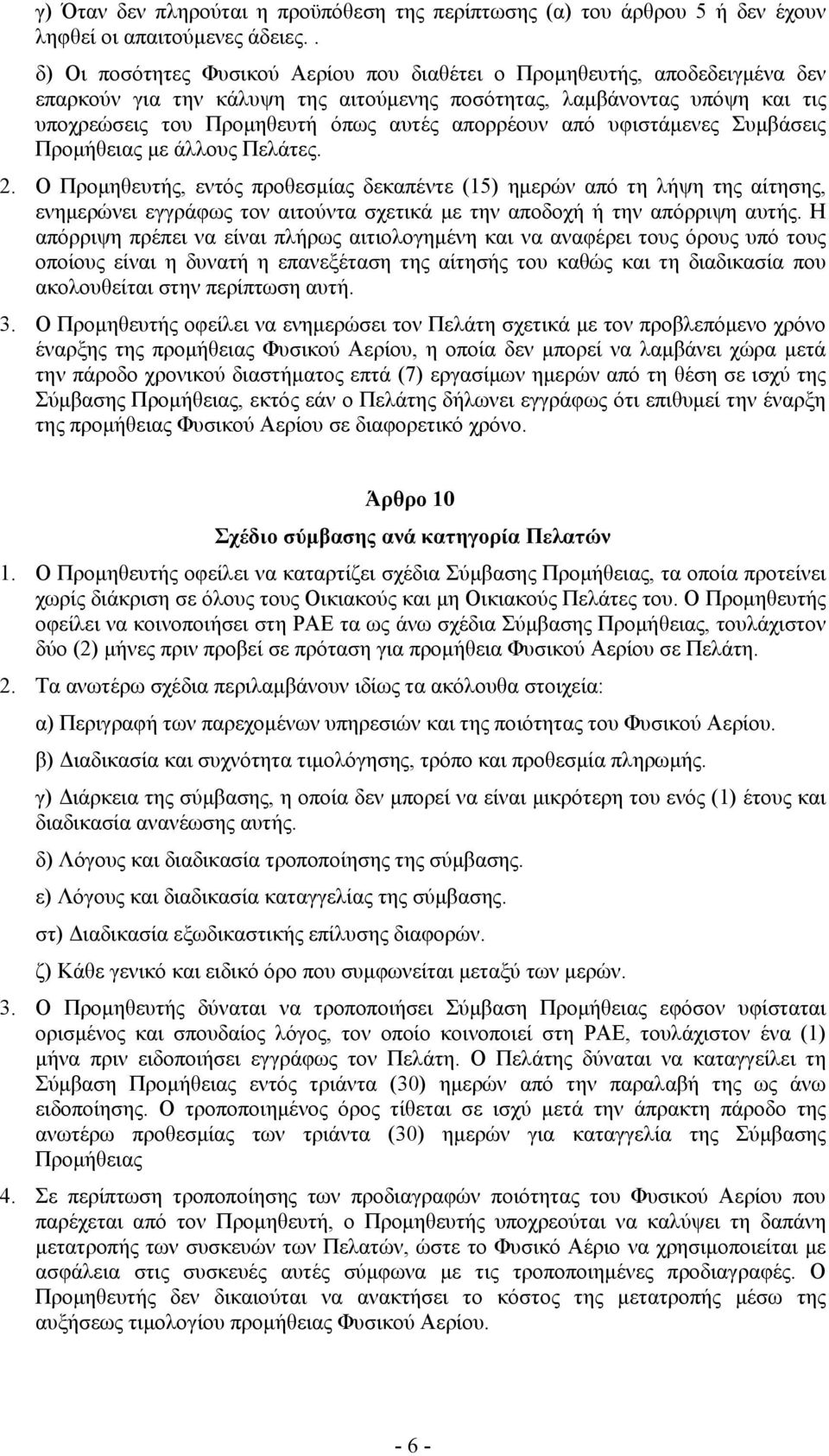 γ) Όταν δεν πληρούται η προϋπόθεση της περίπτωσης (α) του άρθρου 5 ή δεν έχουν ληφθεί οι απαιτούμενες άδειες. .

δ) Οι ποσότητες Φυσικού Αερίου που διαθέτει ο Προμηθευτής, αποδεδειγμένα δεν επαρκούν για την κάλυψη της αιτούμενης ποσότητας, λαμβάνοντας υπόψη και τις υποχρεώσεις του Προμηθευτή όπως αυτές απορρέουν από υφιστάμενες Συμβάσεις Προμήθειας με άλλους Πελάτες.

2. Ο Προμηθευτής, εντός προθεσμίας δεκαπέντε (15) ημερών από τη λήψη της αίτησης, ενημερώνει εγγράφως τον αιτούντα σχετικά με την αποδοχή ή την απόρριψη αυτής. Η απόρριψη πρέπει να είναι πλήρως αιτιολογημένη και να αναφέρει τους όρους υπό τους οποίους είναι η δυνατή η επανεξέταση της αίτησής του καθώς και τη διαδικασία που ακολουθείται στην περίπτωση αυτή.

3. Ο Προμηθευτής οφείλει να ενημερώσει τον Πελάτη σχετικά με τον προβλεπόμενο χρόνο έναρξης της προμήθειας Φυσικού Αερίου, η οποία δεν μπορεί να λαμβάνει χώρα μετά την πάροδο χρονικού διαστήματος επτά (7) εργασίμων ημερών από τη θέση σε ισχύ της Σύμβασης Προμήθειας, εκτός εάν ο Πελάτης δήλωνει εγγράφως ότι επιθυμεί την έναρξη της προμήθειας Φυσικού Αερίου σε διαφορετικό χρόνο.

Άρθρο 10

Σχέδιο σύμβασης ανά κατηγορία Πελατών

1. Ο Προμηθευτής οφείλει να καταρτίζει σχέδια Σύμβασης Προμήθειας, τα οποία προτείνει χωρίς διάκριση σε όλους τους Οικιακούς και μη Οικιακούς Πελάτες του. Ο Προμηθευτής οφείλει να κοινοποιήσει στη ΡΑΕ τα ως άνω σχέδια Σύμβασης Προμήθειας, τουλάχιστον δύο (2) μήνες πριν προβεί σε πρόταση για προμήθεια Φυσικού Αερίου σε Πελάτη.

2. Τα ανωτέρω σχέδια περιλαμβάνουν ιδίως τα ακόλουθα στοιχεία:

α) Περιγραφή των παρεχομένων υπηρεσιών και της ποιότητας του Φυσικού Αερίου.

β) Διαδικασία και συχνότητα τιμολόγησης, τρόπο και προθεσμία πληρωμής.

γ) Διάρκεια της σύμβασης, η οποία δεν μπορεί να είναι μικρότερη του ενός (1) έτους και διαδικασία ανανέωσης αυτής.

δ) Λόγους και διαδικασία τροποποίησης της σύμβασης.

ε) Λόγους και διαδικασία καταγγελίας της σύμβασης.

στ) Διαδικασία εξωδικαστικής επίλυσης διαφορών.

ζ) Κάθε γενικό και ειδικό όρο που συμφωνείται μεταξύ των μερών.

3. Ο Προμηθευτής δύναται να τροποποιήσει Σύμβαση Προμήθειας εφόσον υφίσταται ορισμένος και σπουδαίος λόγος, τον οποίο κοινοποιεί στη ΡΑΕ, τουλάχιστον ένα (1) μήνα πριν ειδοποιήσει εγγράφως τον Πελάτη. Ο Πελάτης δύναται να καταγγείλει τη Σύμβαση Προμήθειας εντός τριάντα (30) ημερών από την παραλαβή της ως άνω ειδοποίησης. Ο τροποποιημένος όρος τίθεται σε ισχύ μετά την άπρακτη πάροδο της ανωτέρω προθεσμίας των τριάντα (30) ημερών για καταγγελία της Σύμβασης Προμήθειας

4. Σε περίπτωση τροποποίησης των προδιαγραφών ποιότητας του Φυσικού Αερίου που παρέχεται από τον Προμηθευτή, ο Προμηθευτής υποχρεούται να καλύψει τη δαπάνη μετατροπής των συσκευών των Πελατών, ώστε το Φυσικό Αέριο να χρησιμοποιείται με ασφάλεια στις συσκευές αυτές σύμφωνα με τις τροποποιημένες προδιαγραφές. Ο Προμηθευτής δεν δικαιούται να ανακτήσει το κόστος της μετατροπής μέσω της αυξήσεως τιμολογίου προμήθειας Φυσικού Αερίου.

- 6 -